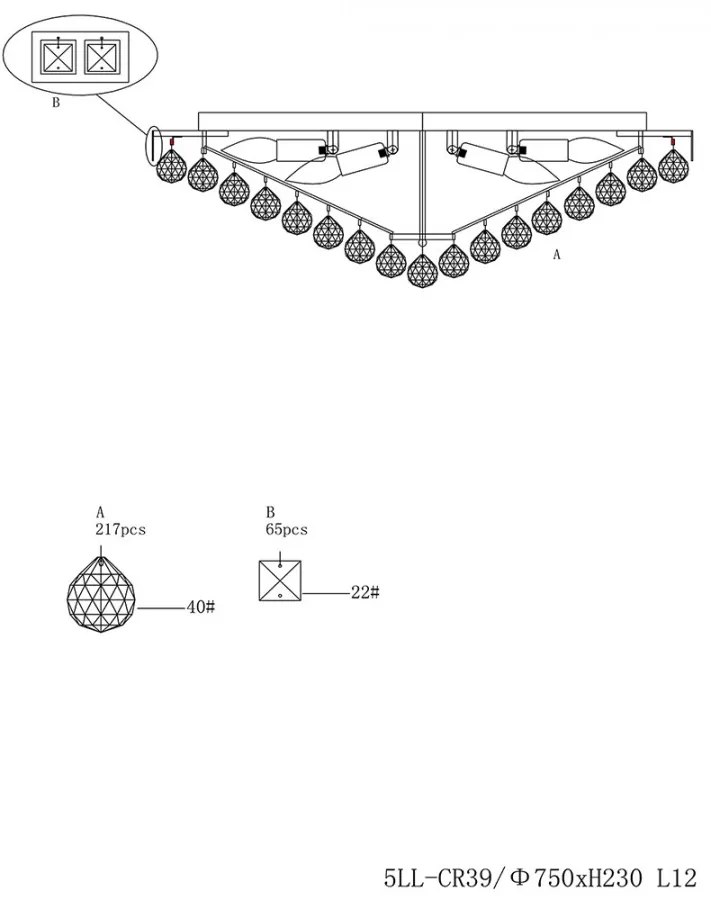 B

A

A
217pcs

40#

B
65pcs

22#

5LL-CR39/Φ750xH230 L12